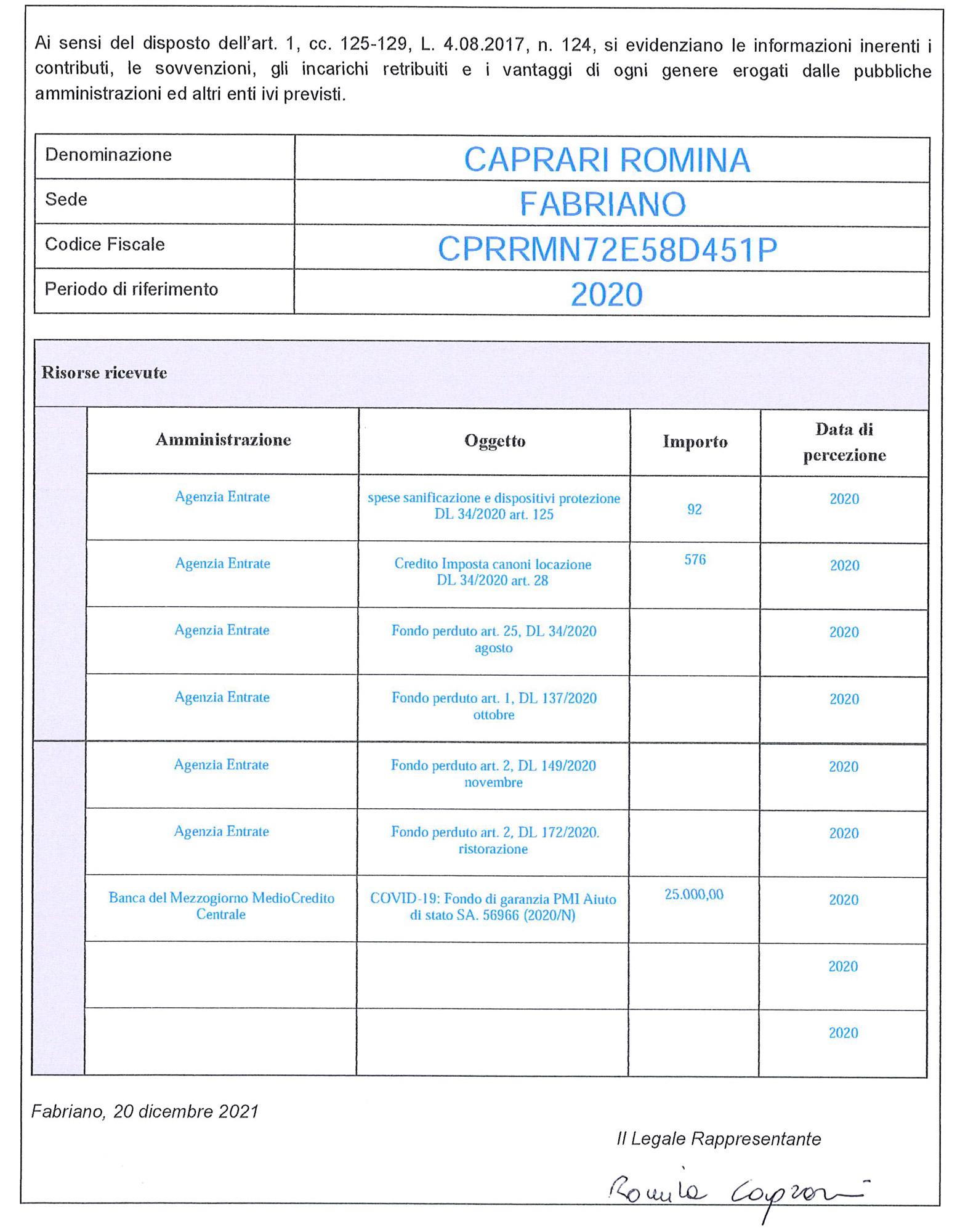 Ai sensi del disposto dell'art. 1, cc. 125-129, L. 4.08.2017, n. 124, si evidenziano le informazioni inerenti i contributi, le sovvenzioni, gli incarichi retribuiti e i vantaggi di ogni genere erogati dalle pubbliche amministrazioni ed altri enti ivi previsti.

| Denominazione | CAPRARI ROMINA |
|---|---|
| Sede | FABRIANO |
| Codice Fiscale | CPRRMN72E58D451P |
| Periodo di riferimento | 2020 |

Risorse ricevute

| Amministrazione | Oggetto | Importo | Data di percezione |
|---|---|---|---|
| Agenzia Entrate | spese sanificazione e dispositivi protezione DL 34/2020 art. 125 | 92 | 2020 |
| Agenzia Entrate | Credito Imposta canoni locazione DL 34/2020 art. 28 | 576 | 2020 |
| Agenzia Entrate | Fondo perduto art. 25, DL 34/2020 agosto | | 2020 |
| Agenzia Entrate | Fondo perduto art. 1, DL 137/2020 ottobre | | 2020 |
| Agenzia Entrate | Fondo perduto art. 2, DL 149/2020 novembre | | 2020 |
| Agenzia Entrate | Fondo perduto art. 2, DL 172/2020. ristorazione | | 2020 |
| Banca del Mezzogiorno MedioCredito Centrale | COVID-19: Fondo di garanzia PMI Aiuto di stato SA. 56966 (2020/N) | 25.000,00 | 2020 |
| | | | 2020 |
| | | | 2020 |

Fabriano, 20 dicembre 2021

Il Legale Rappresentante

Romina Caprari